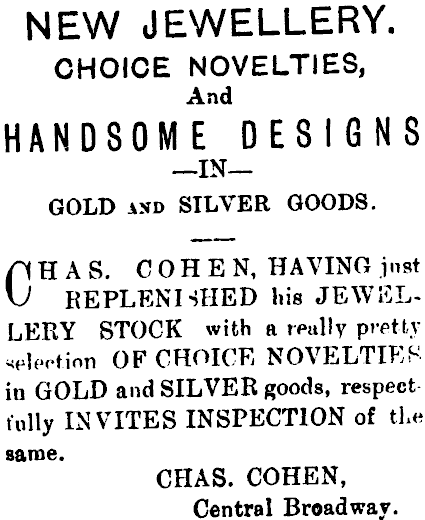 NEW JEWELLERY.
CHOICE NOVELTIES,
And
HANDSOME DESIGNS
—IN—
GOLD AND SILVER GOODS.

CHAS. COHEN, HAVING just REPLENISHED his JEWELLERY STOCK with a really pretty selection OF CHOICE NOVELTIES in GOLD and SILVER goods, respectfully INVITES INSPECTION of the same.

CHAS. COHEN,
Central Broadway.